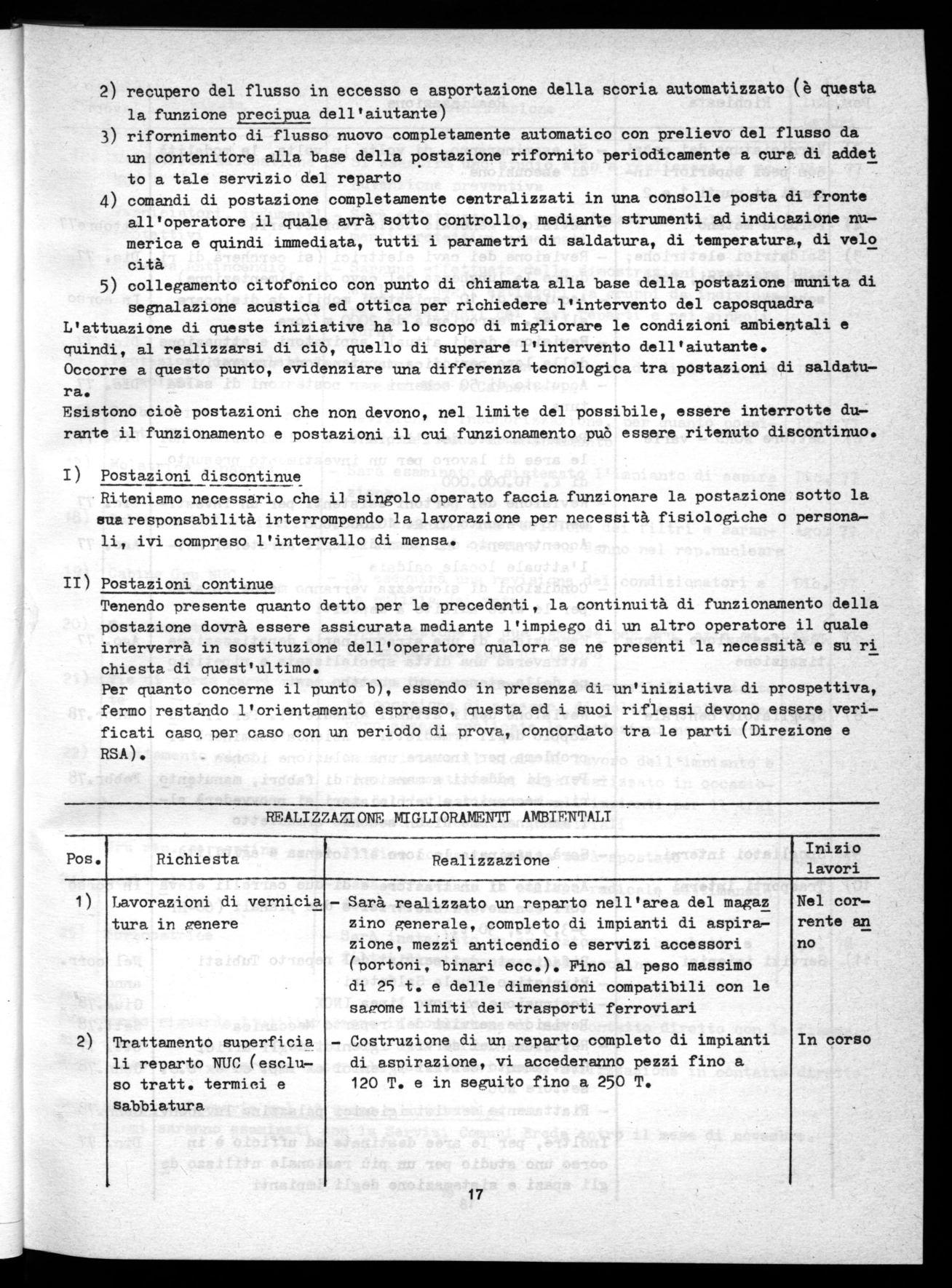 2) recupero del flusso in eccesso e asportazione della scoria automatizzato (è questa la funzione precipua dell'aiutante)

3) rifornimento di flusso nuovo completamente automatico con prelievo del flusso da un contenitore alla base della postazione rifornito periodicamente a cura di addetto a tale servizio del reparto

4) comandi di postazione completamente centralizzati in una consolle posta di fronte all'operatore il quale avrà sotto controllo, mediante strumenti ad indicazione numerica e quindi immediata, tutti i parametri di saldatura, di temperatura, di velocità

5) collegamento citofonico con punto di chiamata alla base della postazione munita di segnalazione acustica ed ottica per richiedere l'intervento del caposquadra

L'attuazione di queste iniziative ha lo scopo di migliorare le condizioni ambientali e quindi, al realizzarsi di ciò, quello di superare l'intervento dell'aiutante.
Occorre a questo punto, evidenziare una differenza tecnologica tra postazioni di saldatura.
Esistono cioè postazioni che non devono, nel limite del possibile, essere interrotte durante il funzionamento e postazioni il cui funzionamento può essere ritenuto discontinuo.

I) Postazioni discontinue
Riteniamo necessario che il singolo operato faccia funzionare la postazione sotto la sua responsabilità interrompendo la lavorazione per necessità fisiologiche o personali, ivi compreso l'intervallo di mensa.

II) Postazioni continue
Tenendo presente quanto detto per le precedenti, la continuità di funzionamento della postazione dovrà essere assicurata mediante l'impiego di un altro operatore il quale interverrà in sostituzione dell'operatore qualora se ne presenti la necessità e su richiesta di quest'ultimo.
Per quanto concerne il punto b), essendo in presenza di un'iniziativa di prospettiva, fermo restando l'orientamento espresso, questa ed i suoi riflessi devono essere verificati caso per caso con un periodo di prova, concordato tra le parti (Direzione e RSA).

REALIZZAZIONE MIGLIORAMENTI AMBIENTALI

| Pos. | Richiesta | Realizzazione | Inizio lavori |
|---|---|---|---|
| 1) | Lavorazioni di verniciatura in genere | - Sarà realizzato un reparto nell'area del magazzino generale, completo di impianti di aspirazione, mezzi anticendio e servizi accessori (portoni, binari ecc.). Fino al peso massimo di 25 t. e delle dimensioni compatibili con le sagome limiti dei trasporti ferroviari | Nel corrente anno |
| 2) | Trattamento superficiali reparto NUC (escluso tratt. termici e sabbiatura | - Costruzione di un reparto completo di impianti di aspirazione, vi accederanno pezzi fino a 120 T. e in seguito fino a 250 T. | In corso |

17